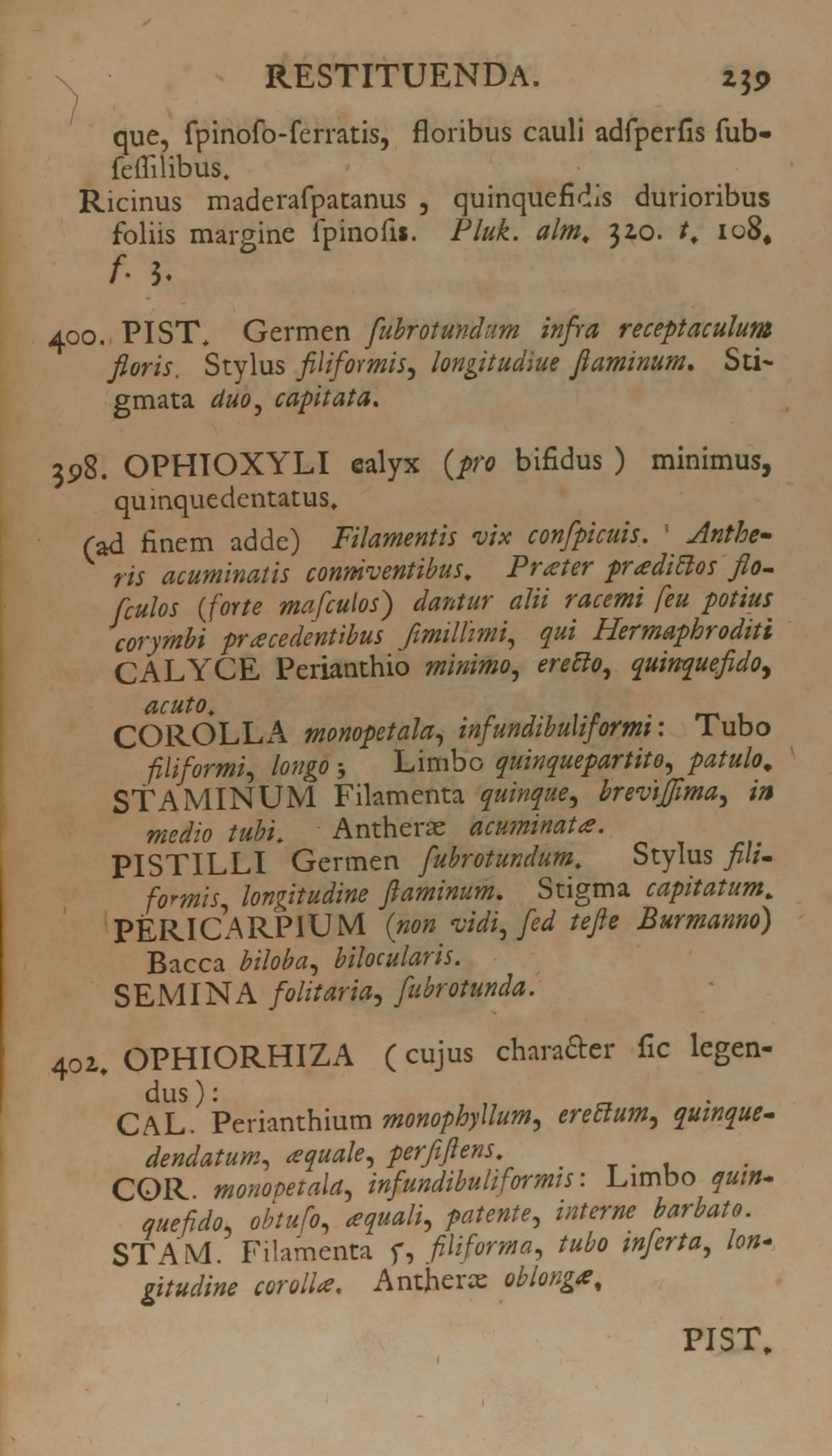 RESTITUENDA. 239

que, ſpinoſo-ſerratis, floribus cauli adſperſis ſubſeſſilibus.

Ricinus maderaſpatanus, quinquefidis durioribus foliis margine ſpinoſis. Pluk. alm. 320. t. 108. f. 3.

400. PIST. Germen ſubrotundum infra receptaculum floris. Stylus filiformis, longitudiue ſtaminum. Stigmata duo, capitata.

398. OPHIOXYLI calyx (pro bifidus) minimus, quinquedentatus.

(ad finem adde) Filamentis vix conſpicuis. Antheris acuminatis conniventibus. Præter prædictos floſculos (forte maſculos) dantur alii racemi ſeu potius corymbi præcedentibus ſimillimi, qui Hermaphroditi
CALYCE Perianthio minimo, erecto, quinquefido, acuto.
COROLLA monopetala, infundibuliformi: Tubo filiformi, longo; Limbo quinquepartito, patulo.
STAMINUM Filamenta quinque, breviſſima, in medio tubi. Antheræ acuminatæ.
PISTILLI Germen ſubrotundum. Stylus filiformis, longitudine ſtaminum. Stigma capitatum.
PERICARPIUM (non vidi, ſed teſte Burmanno) Bacca biloba, bilocularis.
SEMINA ſolitaria, ſubrotunda.

402. OPHIORHIZA (cujus character ſic legendus):
CAL. Perianthium monophyllum, erectum, quinquedendatum, æquale, perſiſtens.
COR. monopetala, infundibuliformis: Limbo quinquefido, obtuſo, æquali, patente, interne barbato.
STAM. Filamenta 5, filiforma, tubo inſerta, longitudine corollæ. Antheræ oblongæ,

PIST.